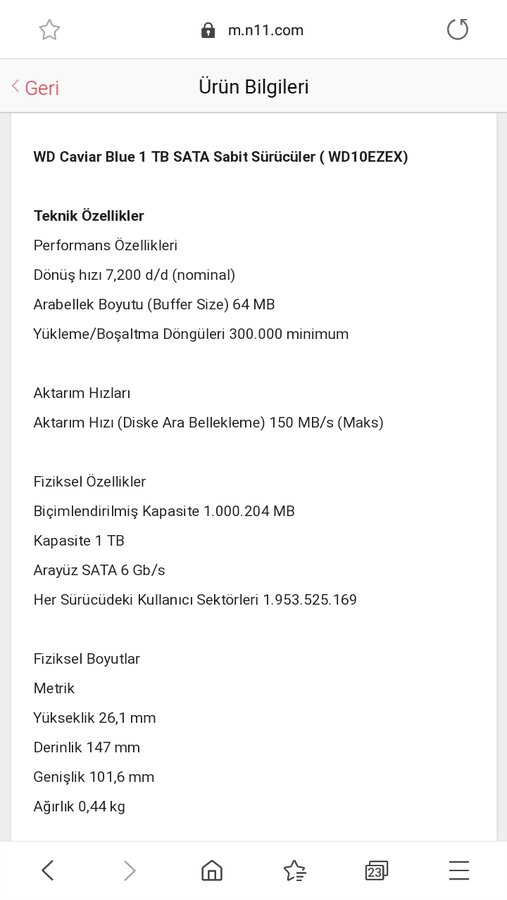 m.n11.com

Geri

Ürün Bilgileri

WD Caviar Blue 1 TB SATA Sabit Sürücüler ( WD10EZEX)

Teknik Özellikler
Performans Özellikleri
Dönüş hızı 7,200 d/d (nominal)
Arabellek Boyutu (Buffer Size) 64 MB
Yükleme/Boşaltma Döngüleri 300.000 minimum

Aktarım Hızları
Aktarım Hızı (Diske Ara Bellekleme) 150 MB/s (Maks)

Fiziksel Özellikler
Biçimlendirilmiş Kapasite 1.000.204 MB
Kapasite 1 TB
Arayüz SATA 6 Gb/s
Her Sürücüdeki Kullanıcı Sektörleri 1.953.525.169

Fiziksel Boyutlar
Metrik
Yükseklik 26,1 mm
Derinlik 147 mm
Genişlik 101,6 mm
Ağırlık 0,44 kg

23